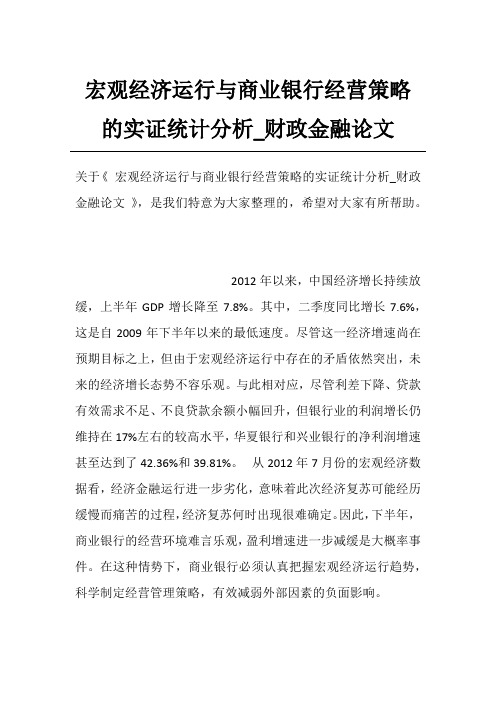 宏观经济运行与商业银行经营策略的实证统计分析_财政金融论文

关于《 宏观经济运行与商业银行经营策略的实证统计分析_财政金融论文 》，是我们特意为大家整理的，希望对大家有所帮助。

2012 年以来，中国经济增长持续放缓，上半年 GDP 增长降至 7.8%。其中，二季度同比增长 7.6%，这是自 2009 年下半年以来的最低速度。尽管这一经济增速尚在预期目标之上，但由于宏观经济运行中存在的矛盾依然突出，未来的经济增长态势不容乐观。与此相对应，尽管利差下降、贷款有效需求不足、不良贷款余额小幅回升，但银行业的利润增长仍维持在 17%左右的较高水平，华夏银行和兴业银行的净利润增速甚至达到了 42.36%和 39.81%。 从 2012 年 7 月份的宏观经济数据看，经济金融运行进一步劣化，意味着此次经济复苏可能经历缓慢而痛苦的过程，经济复苏何时出现很难确定。因此，下半年，商业银行的经营环境难言乐观，盈利增速进一步减缓是大概率事件。在这种情势下，商业银行必须认真把握宏观经济运行趋势，科学制定经营管理策略，有效减弱外部因素的负面影响。